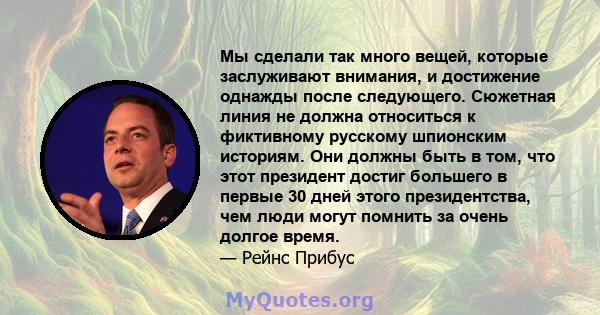 Мы сделали так много вещей, которые заслуживают внимания, и достижение однажды после следующего. Сюжетная линия не должна относиться к фиктивному русскому шпионским историям. Они должны быть в том, что этот президент достиг большего в первые 30 дней этого президентства, чем люди могут помнить за очень долгое время.
— Рейнс Прибус

MyQuotes.org